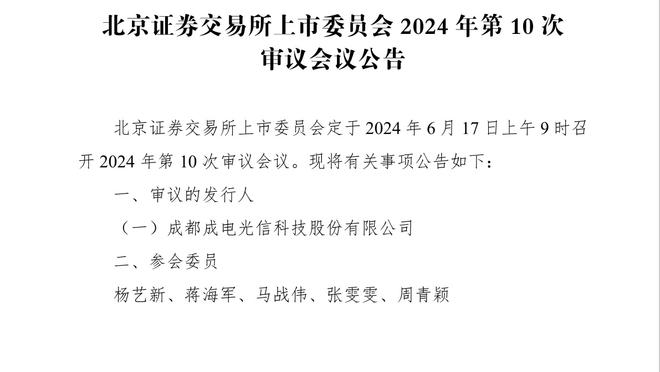 北京证券交易所上市委员会 2024 年第 10 次审议会议公告

北京证券交易所上市委员会定于 2024 年 6 月 17 日上午 9 时召开 2024 年第 10 次审议会议。现将有关事项公告如下：

一、审议的发行人

（一）成都成电光信科技股份有限公司

二、参会委员

杨艺新、蒋海军、马战伟、张雯雯、周青颖